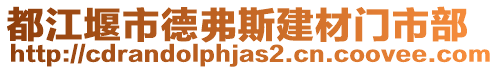 都江堰市德弗斯建材门市部
http://cdrandolphjas2.cn.coovee.com